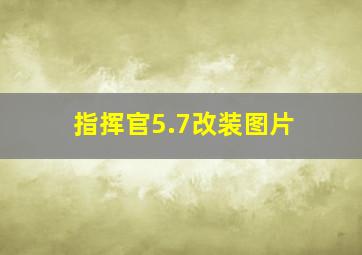 指挥官5.7改装图片